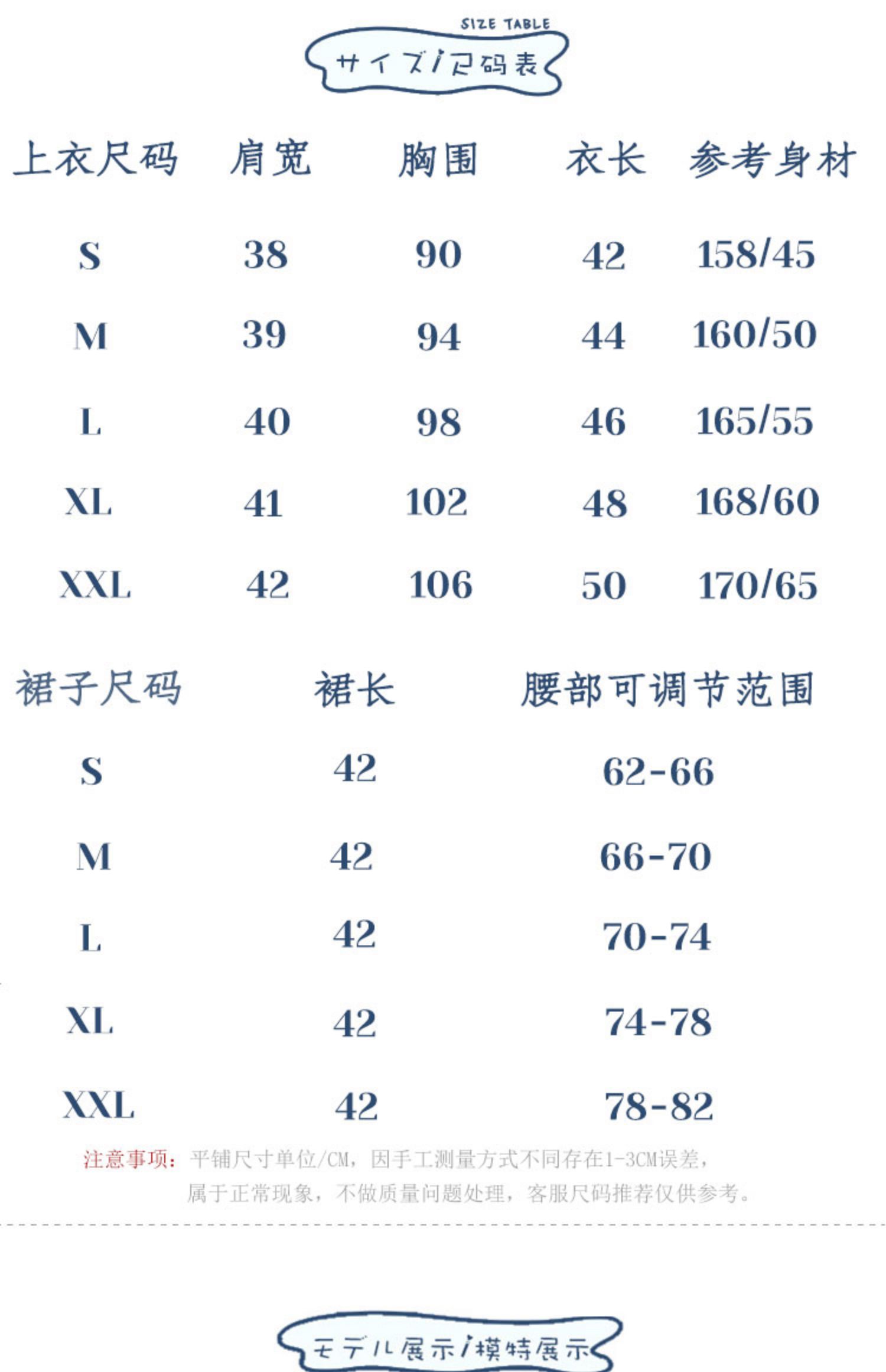 SIZE TABLE
サイズ/尺码表

| 上衣尺码 | 肩宽 | 胸围 | 衣长 | 参考身材 |
|---|---|---|---|---|
| S | 38 | 90 | 42 | 158/45 |
| M | 39 | 94 | 44 | 160/50 |
| L | 40 | 98 | 46 | 165/55 |
| XL | 41 | 102 | 48 | 168/60 |
| XXL | 42 | 106 | 50 | 170/65 |

| 裙子尺码 | 裙长 | 腰部可调节范围 |
|---|---|---|
| S | 42 | 62-66 |
| M | 42 | 66-70 |
| L | 42 | 70-74 |
| XL | 42 | 74-78 |
| XXL | 42 | 78-82 |

注意事项：平铺尺寸单位/CM，因手工测量方式不同存在1-3CM误差，属于正常现象，不做质量问题处理，客服尺码推荐仅供参考。

モデル展示/模特展示